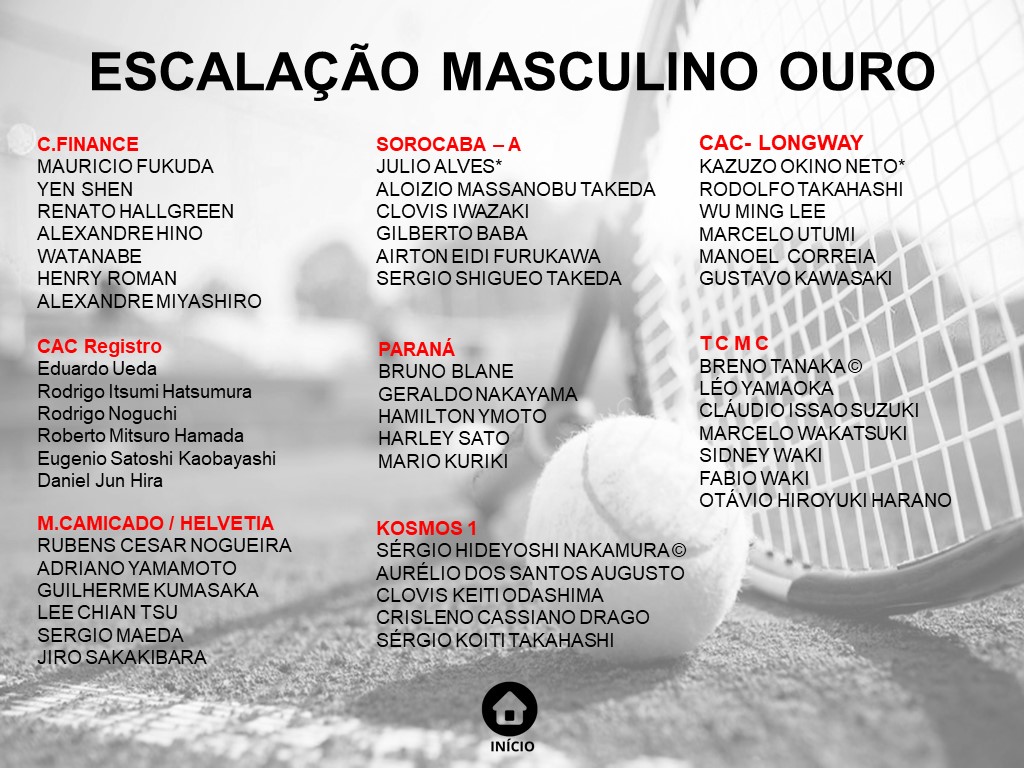 ESCALAÇÃO MASCULINO OURO

C.FINANCE
MAURICIO FUKUDA
YEN SHEN
RENATO HALLGREEN
ALEXANDRE HINO
WATANABE
HENRY ROMAN
ALEXANDRE MIYASHIRO

CAC Registro
Eduardo Ueda
Rodrigo Itsumi Hatsumura
Rodrigo Noguchi
Roberto Mitsuro Hamada
Eugenio Satoshi Kaobayashi
Daniel Jun Hira

M.CAMICADO / HELVETIA
RUBENS CESAR NOGUEIRA
ADRIANO YAMAMOTO
GUILHERME KUMASAKA
LEE CHIAN TSU
SERGIO MAEDA
JIRO SAKAKIBARA

SOROCABA – A
JULIO ALVES*
ALOIZIO MASSANOBU TAKEDA
CLOVIS IWAZAKI
GILBERTO BABA
AIRTON EIDI FURUKAWA
SERGIO SHIGUEO TAKEDA

PARANÁ
BRUNO BLANE
GERALDO NAKAYAMA
HAMILTON YMOTO
HARLEY SATO
MARIO KURIKI

KOSMOS 1
SÉRGIO HIDEYOSHI NAKAMURA ©
AURÉLIO DOS SANTOS AUGUSTO
CLOVIS KEITI ODASHIMA
CRISLENO CASSIANO DRAGO
SÉRGIO KOITI TAKAHASHI

CAC- LONGWAY
KAZUZO OKINO NETO*
RODOLFO TAKAHASHI
WU MING LEE
MARCELO UTUMI
MANOEL CORREIA
GUSTAVO KAWASAKI

T C M C
BRENO TANAKA ©
LÉO YAMAOKA
CLÁUDIO ISSAO SUZUKI
MARCELO WAKATSUKI
SIDNEY WAKI
FABIO WAKI
OTÁVIO HIROYUKI HARANO

INÍCIO